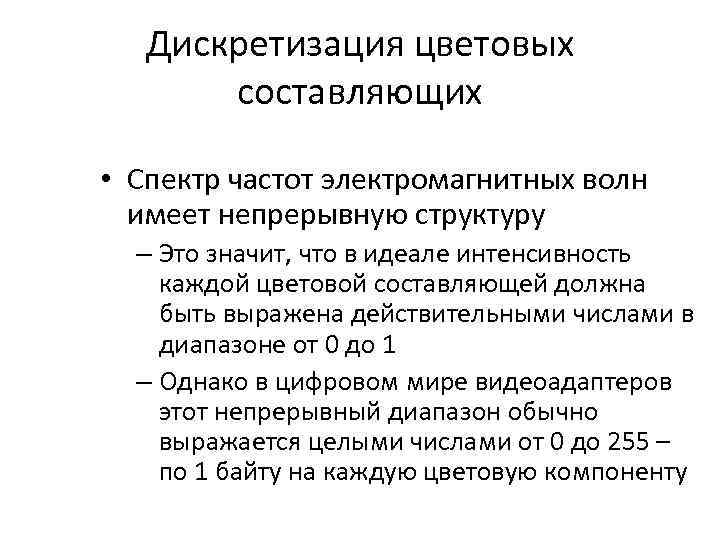 Дискретизация цветовых составляющих

• Спектр частот электромагнитных волн имеет непрерывную структуру

– Это значит, что в идеале интенсивность каждой цветовой составляющей должна быть выражена действительными числами в диапазоне от 0 до 1

– Однако в цифровом мире видеоадаптеров этот непрерывный диапазон обычно выражается целыми числами от 0 до 255 – по 1 байту на каждую цветовую компоненту